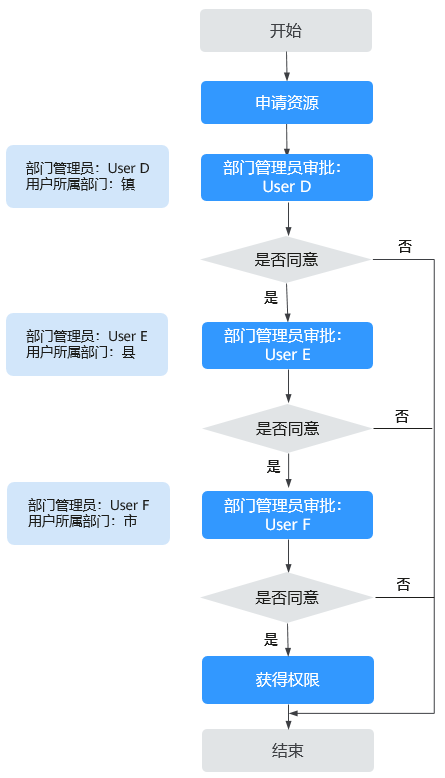 开始

申请资源

部门管理员：User D
用户所属部门：镇

部门管理员审批：User D

是否同意

否

是

部门管理员：User E
用户所属部门：县

部门管理员审批：User E

是否同意

否

是

部门管理员：User F
用户所属部门：市

部门管理员审批：User F

是否同意

否

是

获得权限

结束